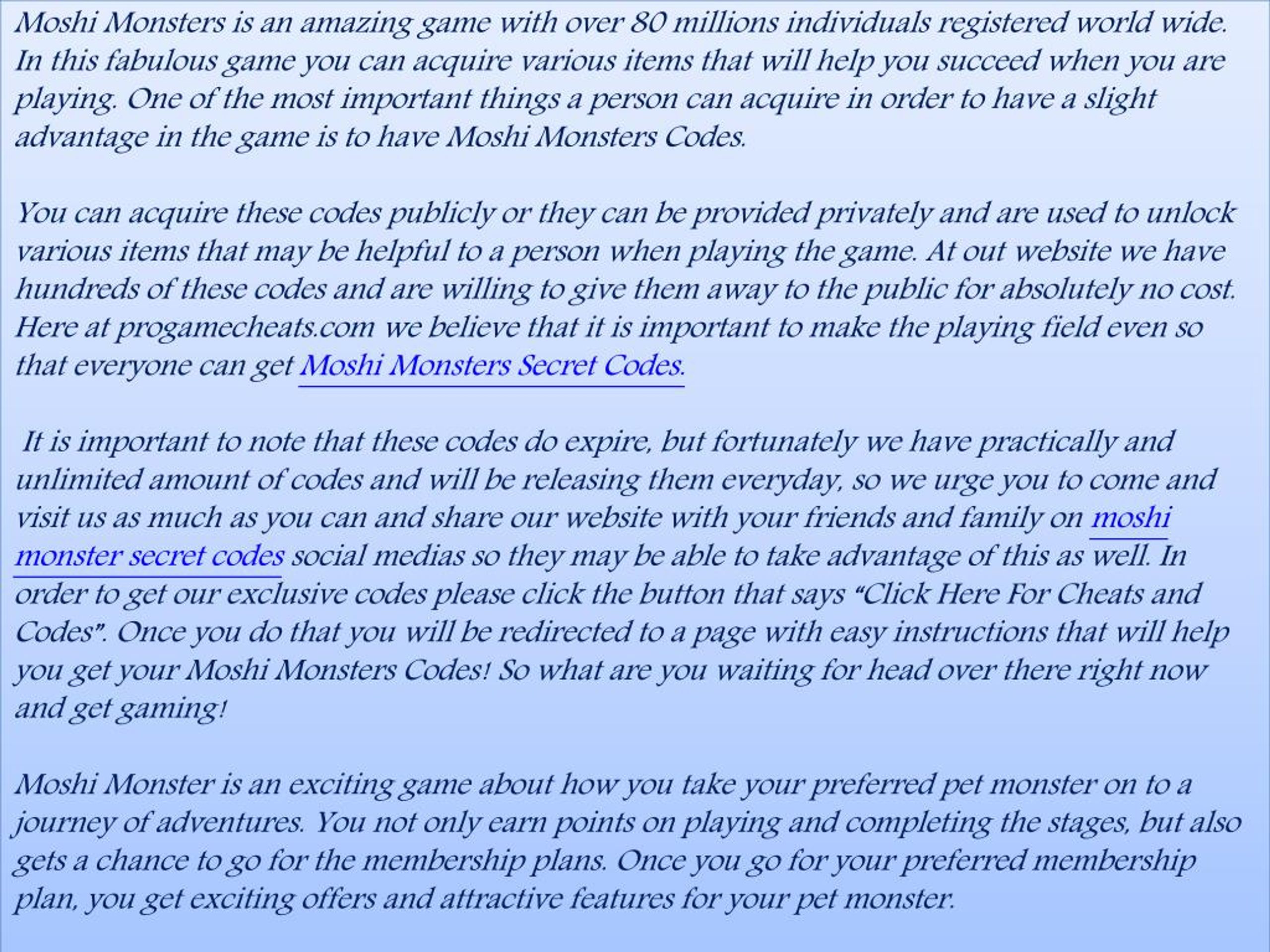 Moshi Monsters is an amazing game with over 80 millions individuals registered world wide. In this fabulous game you can acquire various items that will help you succeed when you are playing. One of the most important things a person can acquire in order to have a slight advantage in the game is to have Moshi Monsters Codes.

You can acquire these codes publicly or they can be provided privately and are used to unlock various items that may be helpful to a person when playing the game. At out website we have hundreds of these codes and are willing to give them away to the public for absolutely no cost. Here at progamecheats.com we believe that it is important to make the playing field even so that everyone can get Moshi Monsters Secret Codes.

It is important to note that these codes do expire, but fortunately we have practically and unlimited amount of codes and will be releasing them everyday, so we urge you to come and visit us as much as you can and share our website with your friends and family on moshi monster secret codes social medias so they may be able to take advantage of this as well. In order to get our exclusive codes please click the button that says “Click Here For Cheats and Codes”. Once you do that you will be redirected to a page with easy instructions that will help you get your Moshi Monsters Codes! So what are you waiting for head over there right now and get gaming!

Moshi Monster is an exciting game about how you take your preferred pet monster on to a journey of adventures. You not only earn points on playing and completing the stages, but also gets a chance to go for the membership plans. Once you go for your preferred membership plan, you get exciting offers and attractive features for your pet monster.